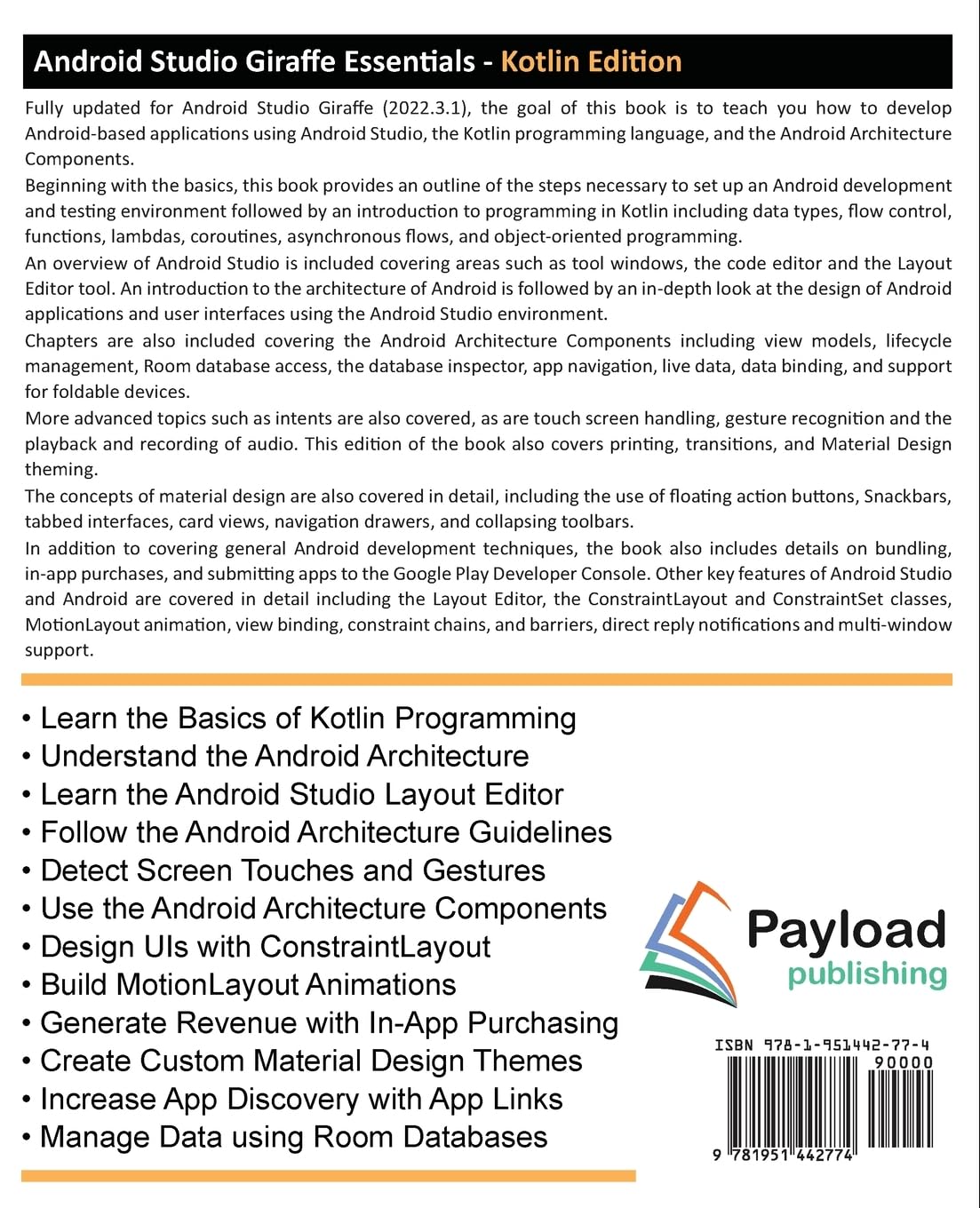 Android Studio Giraffe Essentials - Kotlin Edition

Fully updated for Android Studio Giraffe (2022.3.1), the goal of this book is to teach you how to develop Android-based applications using Android Studio, the Kotlin programming language, and the Android Architecture Components.

Beginning with the basics, this book provides an outline of the steps necessary to set up an Android development and testing environment followed by an introduction to programming in Kotlin including data types, flow control, functions, lambdas, coroutines, asynchronous flows, and object-oriented programming.

An overview of Android Studio is included covering areas such as tool windows, the code editor and the Layout Editor tool. An introduction to the architecture of Android is followed by an in-depth look at the design of Android applications and user interfaces using the Android Studio environment.

Chapters are also included covering the Android Architecture Components including view models, lifecycle management, Room database access, the database inspector, app navigation, live data, data binding, and support for foldable devices.

More advanced topics such as intents are also covered, as are touch screen handling, gesture recognition and the playback and recording of audio. This edition of the book also covers printing, transitions, and Material Design theming.

The concepts of material design are also covered in detail, including the use of floating action buttons, Snackbars, tabbed interfaces, card views, navigation drawers, and collapsing toolbars.

In addition to covering general Android development techniques, the book also includes details on bundling, in-app purchases, and submitting apps to the Google Play Developer Console. Other key features of Android Studio and Android are covered in detail including the Layout Editor, the ConstraintLayout and ConstraintSet classes, MotionLayout animation, view binding, constraint chains, and barriers, direct reply notifications and multi-window support.

• Learn the Basics of Kotlin Programming
• Understand the Android Architecture
• Learn the Android Studio Layout Editor
• Follow the Android Architecture Guidelines
• Detect Screen Touches and Gestures
• Use the Android Architecture Components
• Design UIs with ConstraintLayout
• Build MotionLayout Animations
• Generate Revenue with In-App Purchasing
• Create Custom Material Design Themes
• Increase App Discovery with App Links
• Manage Data using Room Databases

Payload
publishing

ISBN 978-1-951442-77-4
90000
9 781951 442774